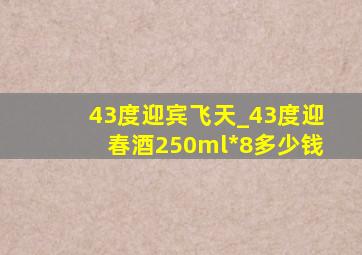 43度迎宾飞天_43度迎春酒250ml*8多少钱